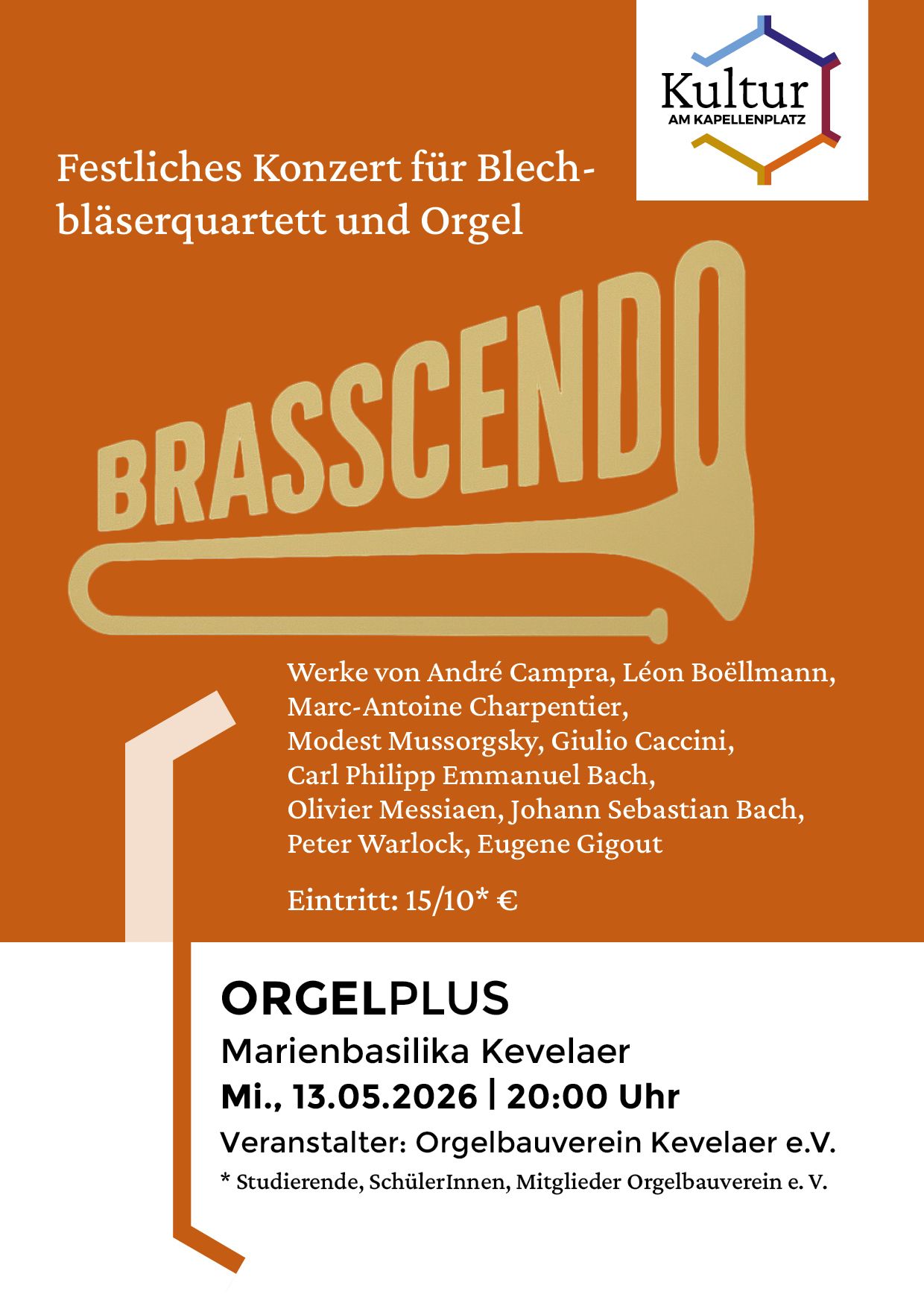 Kultur
AM KAPELLENPLATZ

Festliches Konzert für Blechbläserquartett und Orgel

BRASSCENDO

Werke von André Campra, Léon Boëllmann, Marc-Antoine Charpentier, Modest Mussorgsky, Giulio Caccini, Carl Philipp Emmanuel Bach, Olivier Messiaen, Johann Sebastian Bach, Peter Warlock, Eugene Gigout

Eintritt: 15/10* €

ORGELPLUS
Marienbasilika Kevelaer
Mi., 13.05.2026 | 20:00 Uhr
Veranstalter: Orgelbauverein Kevelaer e.V.
* Studierende, SchülerInnen, Mitglieder Orgelbauverein e. V.